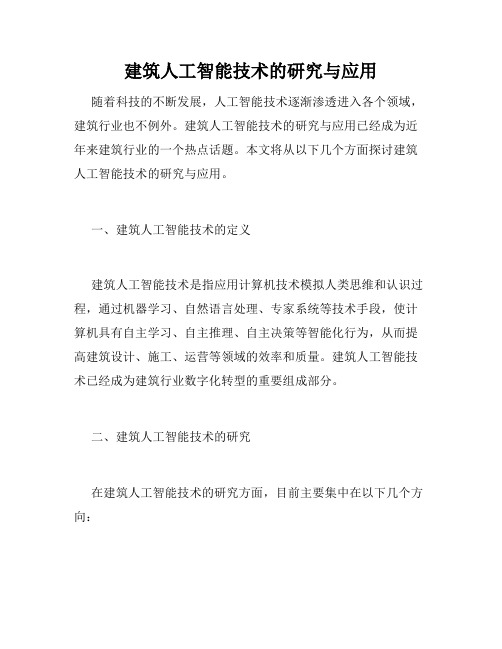 建筑人工智能技术的研究与应用

随着科技的不断发展，人工智能技术逐渐渗透进入各个领域，建筑行业也不例外。建筑人工智能技术的研究与应用已经成为近年来建筑行业的一个热点话题。本文将从以下几个方面探讨建筑人工智能技术的研究与应用。

一、建筑人工智能技术的定义

建筑人工智能技术是指应用计算机技术模拟人类思维和认识过程，通过机器学习、自然语言处理、专家系统等技术手段，使计算机具有自主学习、自主推理、自主决策等智能化行为，从而提高建筑设计、施工、运营等领域的效率和质量。建筑人工智能技术已经成为建筑行业数字化转型的重要组成部分。

二、建筑人工智能技术的研究

在建筑人工智能技术的研究方面，目前主要集中在以下几个方向：